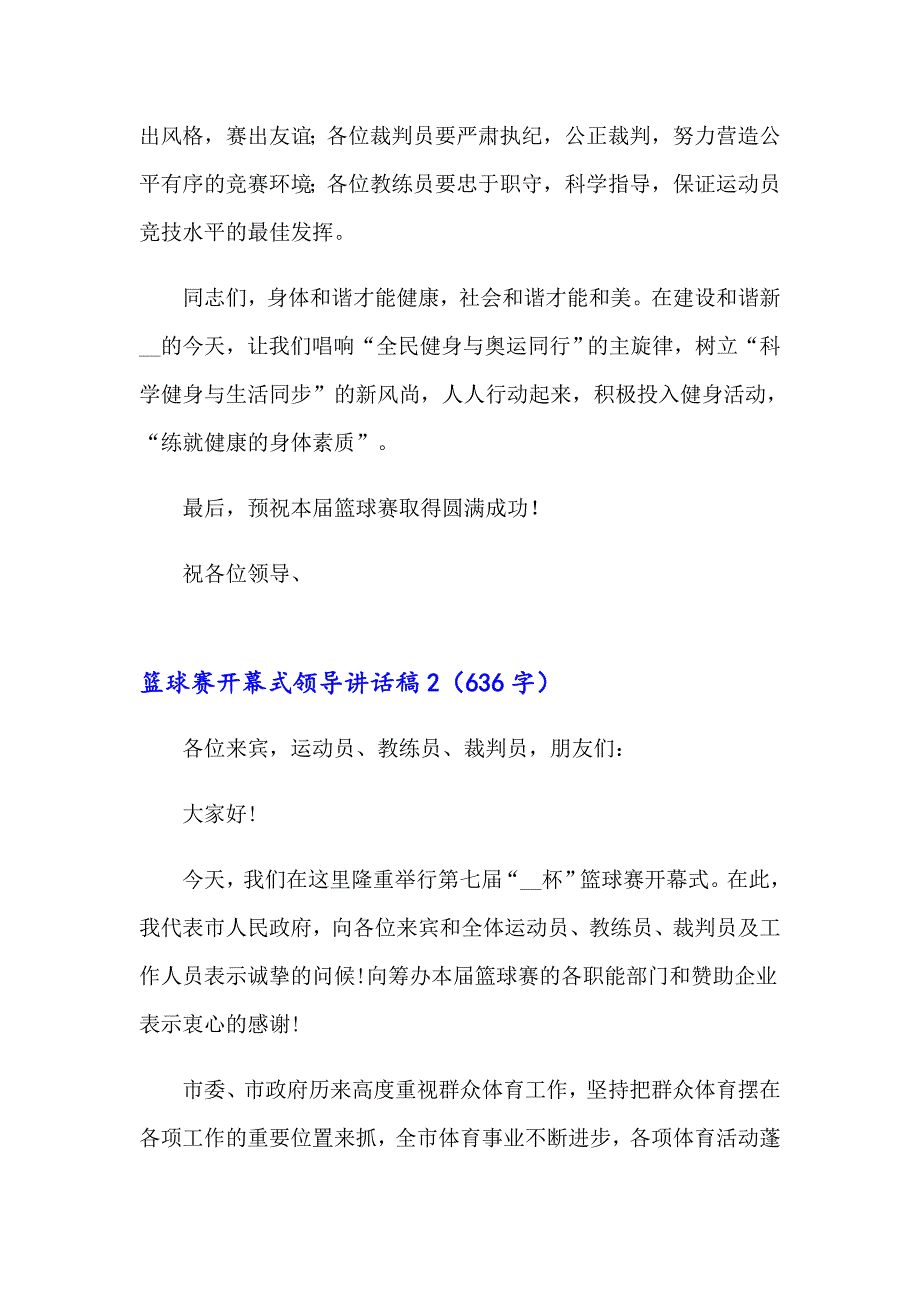 出风格，赛出友谊；各位裁判员要严肃执纪，公正裁判，努力营造公平有序的竞赛环境；各位教练员要忠于职守，科学指导，保证运动员竞技水平的最佳发挥。

同志们，身体和谐才能健康，社会和谐才能和美。在建设和谐新__的今天，让我们唱响“全民健身与奥运同行”的主旋律，树立“科学健身与生活同步”的新风尚，人人行动起来，积极投入健身活动，“练就健康的身体素质”。

最后，预祝本届篮球赛取得圆满成功！

祝各位领导、

篮球赛开幕式领导讲话稿2（636字）

各位来宾，运动员、教练员、裁判员，朋友们：

大家好！

今天，我们在这里隆重举行第七届“__杯”篮球赛开幕式。在此，我代表市人民政府，向各位来宾和全体运动员、教练员、裁判员及工作人员表示诚挚的问候！向筹办本届篮球赛的各职能部门和赞助企业表示衷心的感谢！

市委、市政府历来高度重视群众体育工作，坚持把群众体育摆在各项工作的重要位置来抓，全市体育事业不断进步，各项体育活动蓬